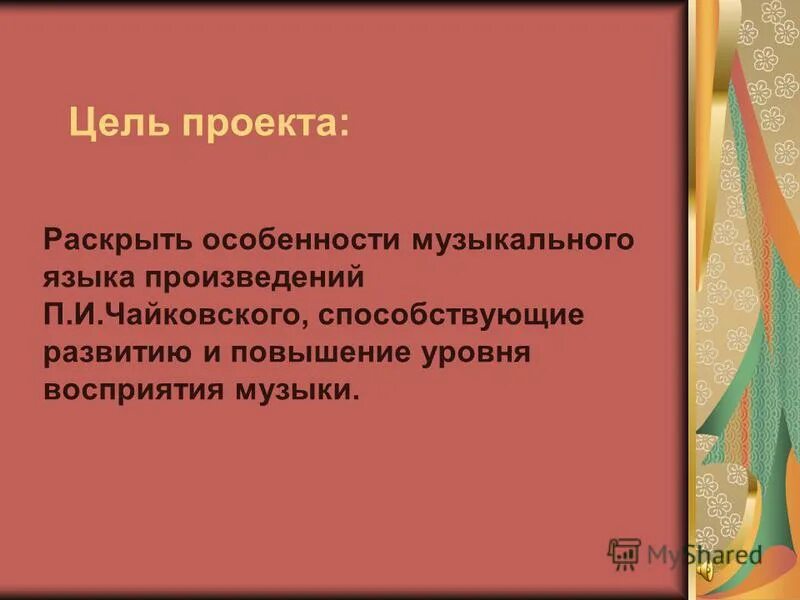 Цель проекта:

Раскрыть особенности музыкального языка произведений П.И.Чайковского, способствующие развитию и повышение уровня восприятия музыки.

MyShared